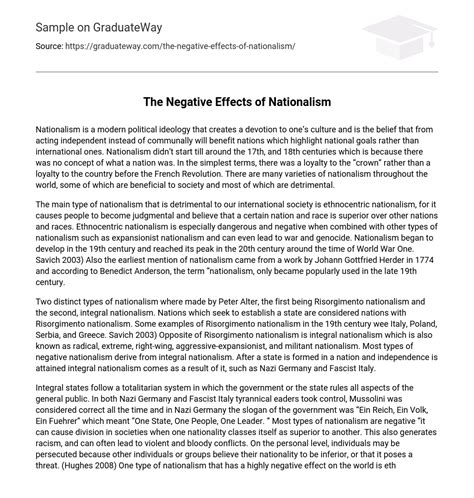 Sample on GraduateWay

Source: https://graduateway.com/the-negative-effects-of-nationalism/

The Negative Effects of Nationalism

Nationalism is a modern political ideology that creates a devotion to one's culture and is the belief that from acting independent instead of communally will benefit nations which highlight national goals rather than international ones. Nationalism didn't start till around the 17th, and 18th centuries which is because there was no concept of what a nation was. In the simplest terms, there was a loyalty to the "crown" rather than a loyalty to the country before the French Revolution. There are many varieties of nationalism throughout the world, some of which are beneficial to society and most of which are detrimental.

The main type of nationalism that is detrimental to our international society is ethnocentric nationalism, for it causes people to become judgmental and believe that a certain nation and race is superior over other nations and races. Ethnocentric nationalism is especially dangerous and negative when combined with other types of nationalism such as expansionist nationalism and can even lead to war and genocide. Nationalism began to develop in the 19th century and reached its peak in the 20th century around the time of World War One. Savich 2003) Also the earliest mention of nationalism came from a work by Johann Gottfried Herder in 1774 and according to Benedict Anderson, the term "nationalism, only became popularly used in the late 19th century.

Two distinct types of nationalism where made by Peter Alter, the first being Risorgimento nationalism and the second, integral nationalism. Nations which seek to establish a state are considered nations with Risorgimento nationalism. Some examples of Risorgimento nationalism in the 19th century wee Italy, Poland, Serbia, and Greece. Savich 2003) Opposite of Risorgimento nationalism is integral nationalism which is also known as radical, extreme, right-wing, aggressive-expansionist, and militant nationalism. Most types of negative nationalism derive from integral nationalism. After a state is formed in a nation and independence is attained integral nationalism comes as a result of it, such as Nazi Germany and Fascist Italy.

Integral states follow a totalitarian system in which the government or the state rules all aspects of the general public. In both Nazi Germany and Fascist Italy tyrannical eaders took control, Mussolini was considered correct all the time and in Nazi Germany the slogan of the government was "Ein Reich, Ein Volk, Ein Fuehrer" which meant "One State, One People, One Leader. " Most types of nationalism are negative "it can cause division in societies when one nationality classes itself as superior to another. This also generates racism, and can often lead to violent and bloody conflicts. On the personal level, individuals may be persecuted because other individuals or groups believe their nationality to be inferior, or that it poses a threat. (Hughes 2008) One type of nationalism that has a highly negative effect on the world is eth